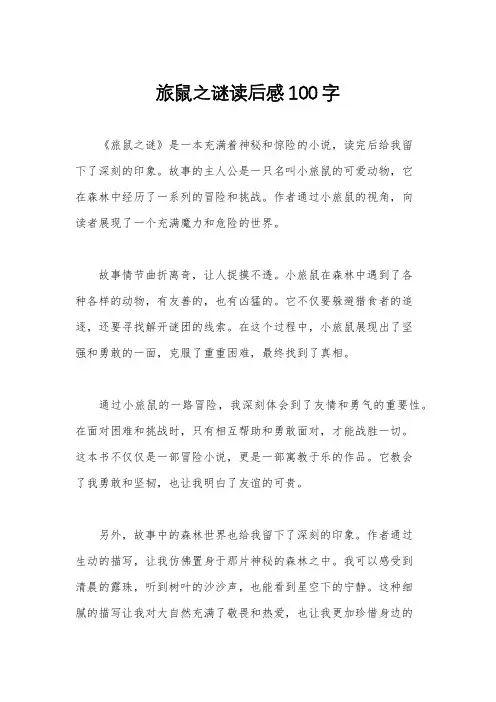 旅鼠之谜读后感100字

《旅鼠之谜》是一本充满着神秘和惊险的小说，读完后给我留下了深刻的印象。故事的主人公是一只名叫小旅鼠的可爱动物，它在森林中经历了一系列的冒险和挑战。作者通过小旅鼠的视角，向读者展现了一个充满魔力和危险的世界。

故事情节曲折离奇，让人捉摸不透。小旅鼠在森林中遇到了各种各样的动物，有友善的，也有凶猛的。它不仅要躲避猎食者的追逐，还要寻找解开谜团的线索。在这个过程中，小旅鼠展现出了坚强和勇敢的一面，克服了重重困难，最终找到了真相。

通过小旅鼠的一路冒险，我深刻体会到了友情和勇气的重要性。在面对困难和挑战时，只有相互帮助和勇敢面对，才能战胜一切。这本书不仅仅是一部冒险小说，更是一部寓教于乐的作品。它教会了我勇敢和坚韧，也让我明白了友谊的可贵。

另外，故事中的森林世界也给我留下了深刻的印象。作者通过生动的描写，让我仿佛置身于那片神秘的森林之中。我可以感受到清晨的露珠，听到树叶的沙沙声，也能看到星空下的宁静。这种细腻的描写让我对大自然充满了敬畏和热爱，也让我更加珍惜身边的